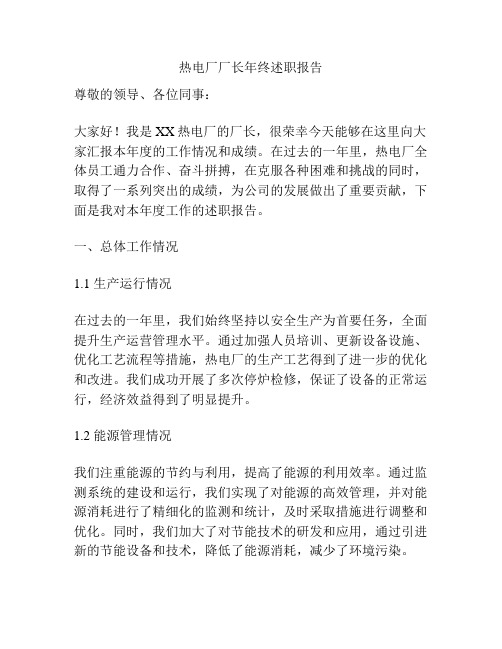 热电厂厂长年终述职报告

尊敬的领导、各位同事：

大家好！我是XX热电厂的厂长，很荣幸今天能够在这里向大家汇报本年度的工作情况和成绩。在过去的一年里，热电厂全体员工通力合作、奋斗拼搏，在克服各种困难和挑战的同时，取得了一系列突出的成绩，为公司的发展做出了重要贡献，下面是我对本年度工作的述职报告。

一、总体工作情况

1.1 生产运行情况

在过去的一年里，我们始终坚持以安全生产为首要任务，全面提升生产运营管理水平。通过加强人员培训、更新设备设施、优化工艺流程等措施，热电厂的生产工艺得到了进一步的优化和改进。我们成功开展了多次停炉检修，保证了设备的正常运行，经济效益得到了明显提升。

1.2 能源管理情况

我们注重能源的节约与利用，提高了能源的利用效率。通过监测系统的建设和运行，我们实现了对能源的高效管理，并对能源消耗进行了精细化的监测和统计，及时采取措施进行调整和优化。同时，我们加大了对节能技术的研发和应用，通过引进新的节能设备和技术，降低了能源消耗，减少了环境污染。